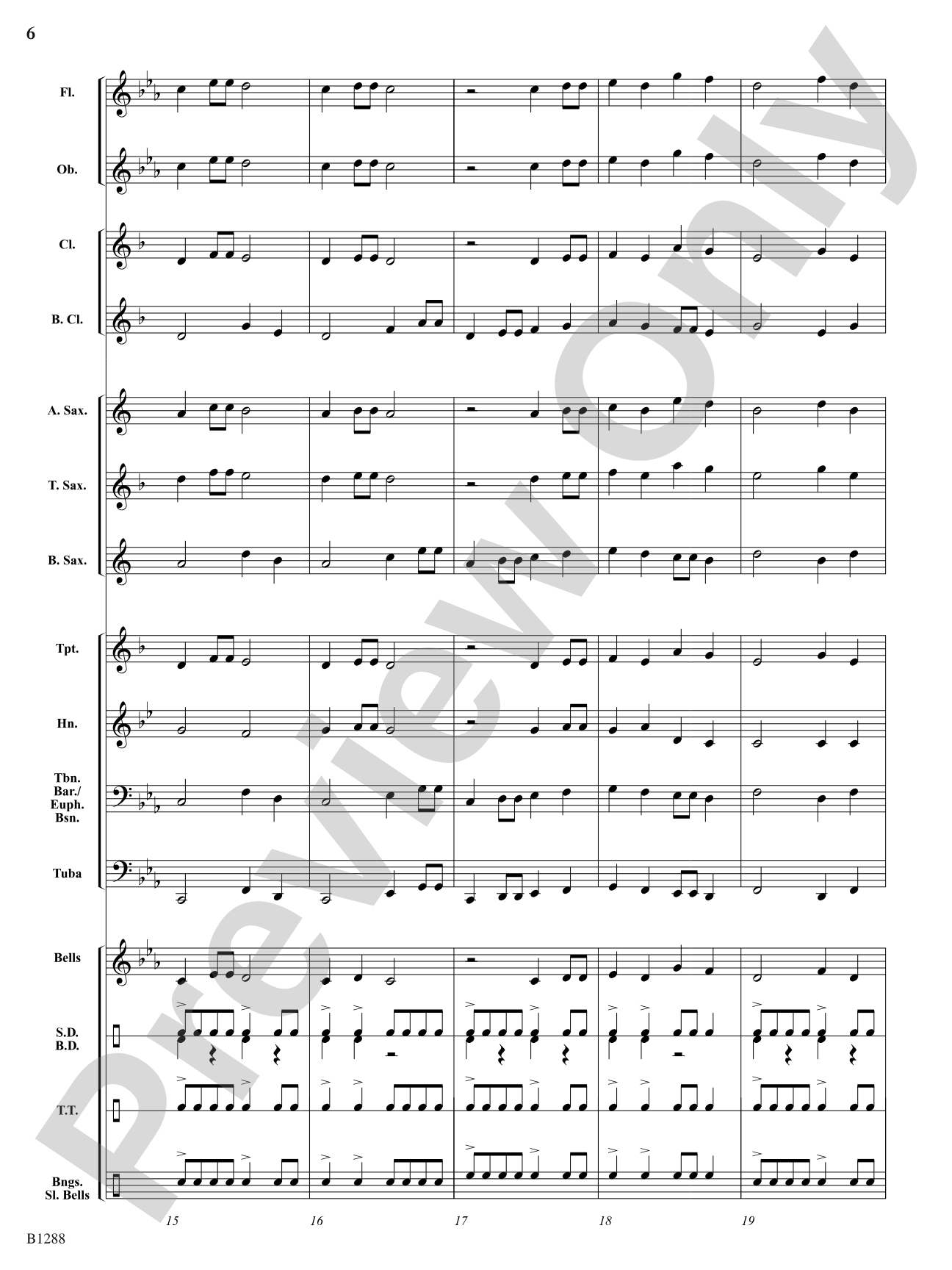 6

Fl.

Ob.

Cl.

B. Cl.

A. Sax.

T. Sax.

B. Sax.

Tpt.

Hn.

Tbn.
Bar./
Euph.
Bsn.

Tuba

Bells

S.D.
B.D.

T.T.

Bngs.
Sl. Bells

15

16

17

18

19

B1288

Preview Only